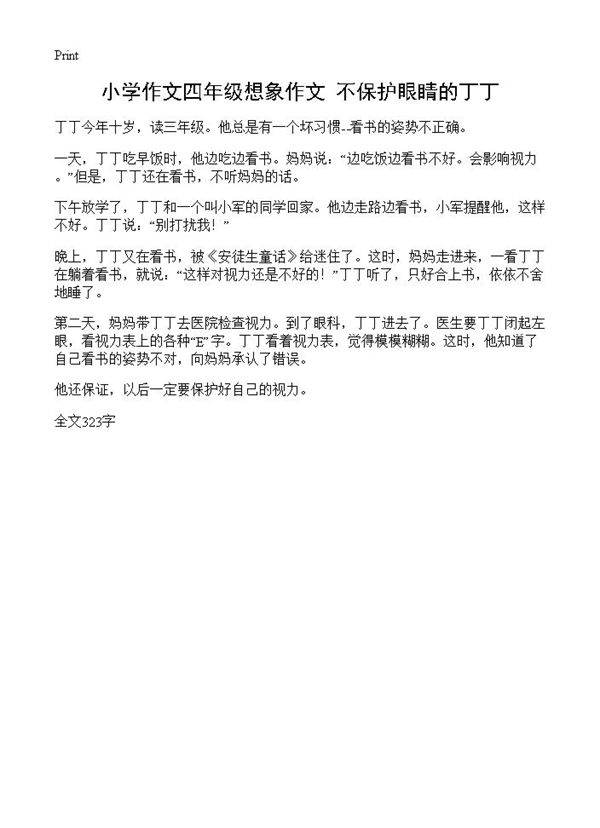 Print

小学作文四年级想象作文 不保护眼睛的丁丁

丁丁今年十岁，读三年级。他总是有一个坏习惯--看书的姿势不正确。

一天，丁丁吃早饭时，他边吃边看书。妈妈说：“边吃饭边看书不好。会影响视力。”但是，丁丁还在看书，不听妈妈的话。

下午放学了，丁丁和一个叫小军的同学回家。他边走路边看书，小军提醒他，这样不好。丁丁说：“别打扰我！”

晚上，丁丁又在看书，被《安徒生童话》给迷住了。这时，妈妈走进来，一看丁丁在躺着看书，就说：“这样对视力还是不好的！”丁丁听了，只好合上书，依依不舍地睡了。

第二天，妈妈带丁丁去医院检查视力。到了眼科，丁丁进去了。医生要丁丁闭起左眼，看视力表上的各种“E”字。丁丁看着视力表，觉得模模糊糊。这时，他知道了自己看书的姿势不对，向妈妈承认了错误。

他还保证，以后一定要保护好自己的视力。

全文323字